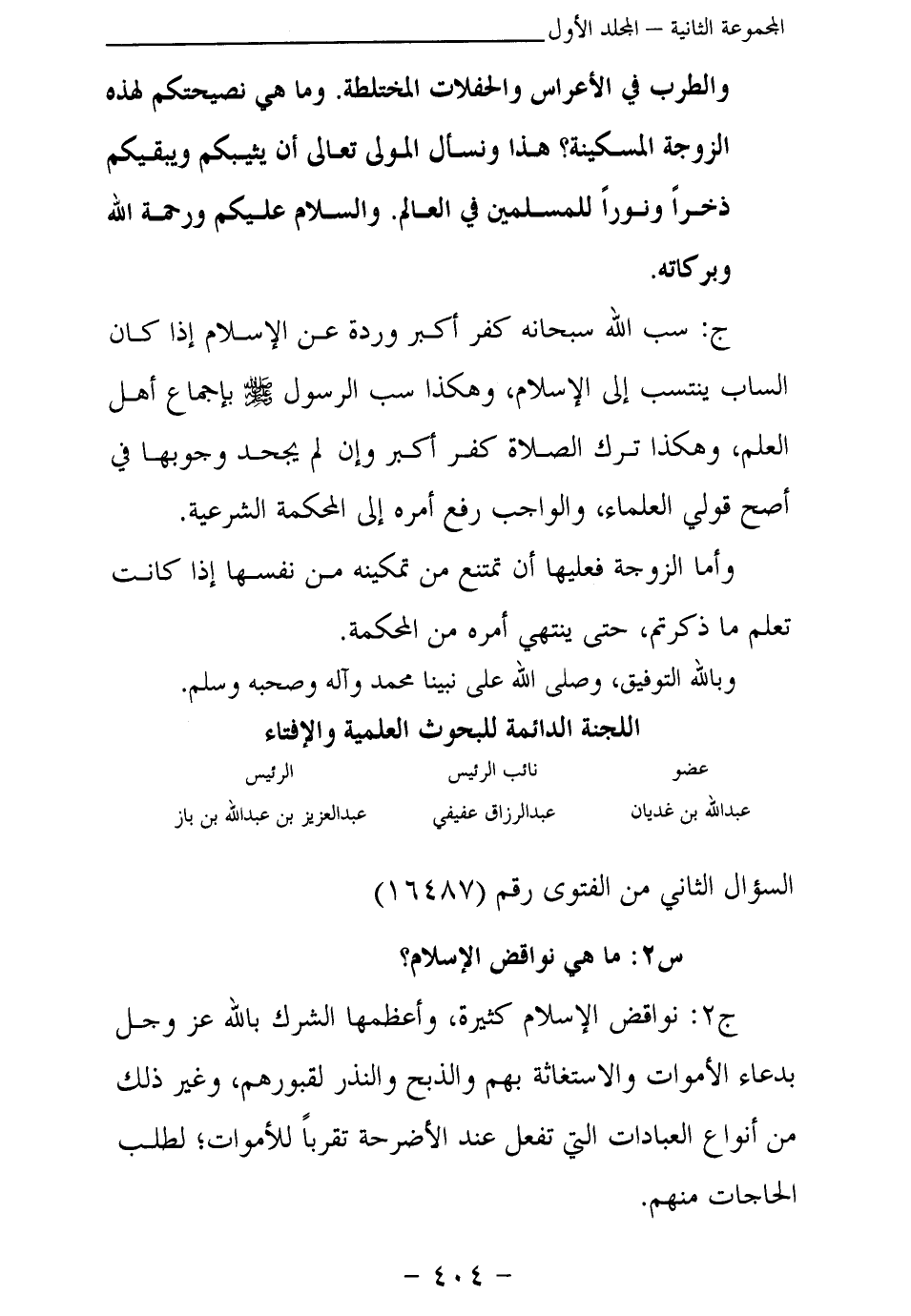 المجموعة الثانية – المجلد الأول

والطرب في الأعراس والحفلات المختلطة. وما هي نصيحتكم لهذه الزوجة المسكينة؟ هذا ونسأل المولى تعالى أن يثيبكم ويبقيكم ذخراً ونوراً للمسلمين في العالم. والسلام عليكم ورحمة الله وبركاته.

ج: سب الله سبحانه كفر أكبر وردة عن الإسلام إذا كان الساب ينتسب إلى الإسلام، وهكذا سب الرسول ﷺ بإجماع أهل العلم، وهكذا ترك الصلاة كفر أكبر وإن لم يجحد وجوبها في أصح قولي العلماء، والواجب رفع أمره إلى المحكمة الشرعية.

وأما الزوجة فعليها أن تمتنع من تمكينه من نفسها إذا كانت تعلم ما ذكرتم، حتى ينتهي أمره من المحكمة.

وبالله التوفيق، وصلى الله على نبينا محمد وآله وصحبه وسلم.

اللجنة الدائمة للبحوث العلمية والإفتاء

| عضو | نائب الرئيس | الرئيس |
|---|---|---|
| عبدالله بن غديان | عبدالرزاق عفيفي | عبدالعزيز بن عبدالله بن باز |

السؤال الثاني من الفتوى رقم (١٦٤٨٧)

س٢: ما هي نواقض الإسلام؟

ج٢: نواقض الإسلام كثيرة، وأعظمها الشرك بالله عز وجل بدعاء الأموات والاستغاثة بهم والذبح والنذر لقبورهم، وغير ذلك من أنواع العبادات التي تفعل عند الأضرحة تقرباً للأموات؛ لطلب الحاجات منهم.

– ٤٠٤ –